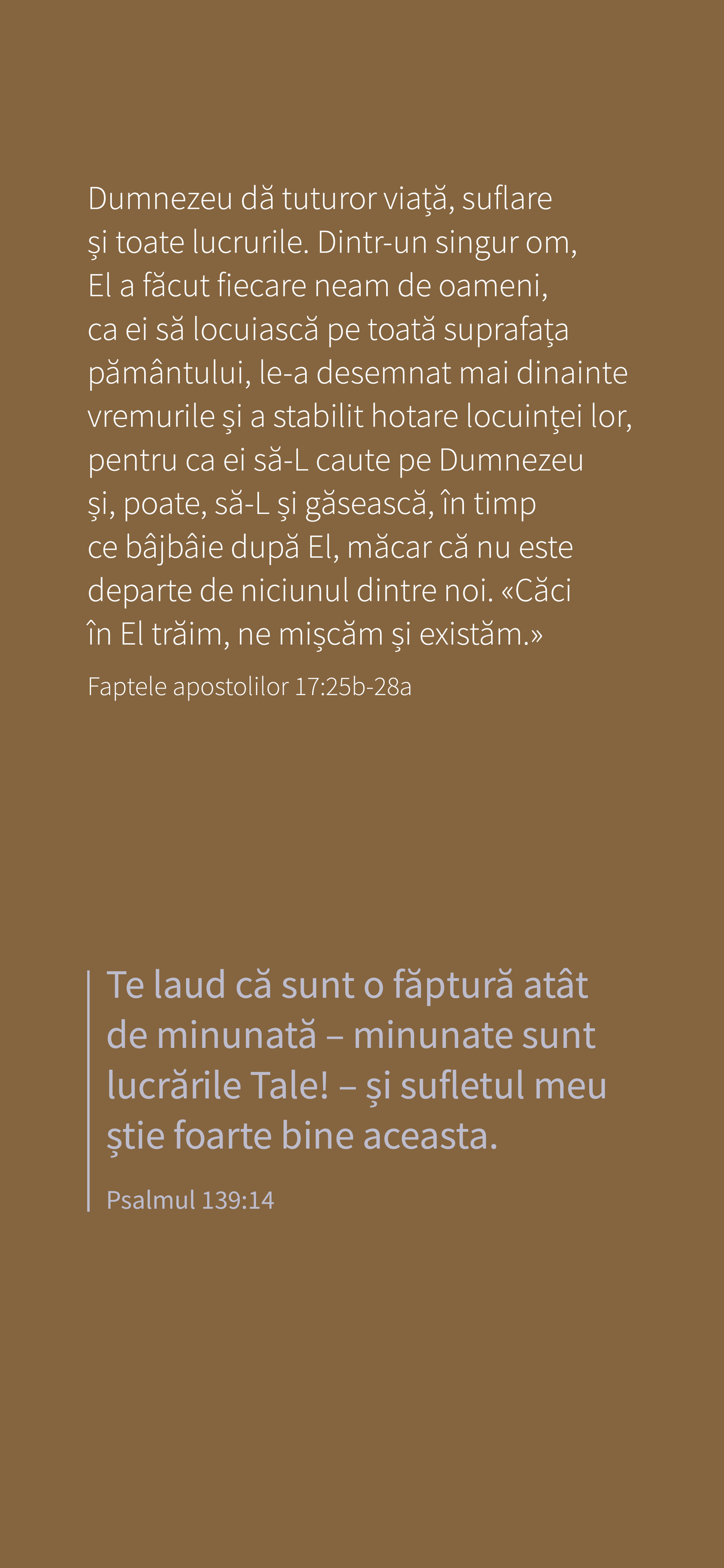 Dumnezeu dă tuturor viaţă, suflare şi toate lucrurile. Dintr-un singur om, El a făcut fiecare neam de oameni, ca ei să locuiască pe toată suprafaţa pământului, le-a desemnat mai dinainte vremurile şi a stabilit hotare locuinţei lor, pentru ca ei să-L caute pe Dumnezeu şi, poate, să-L şi găsească, în timp ce bâjbâie după El, măcar că nu este departe de niciunul dintre noi. «Căci în El trăim, ne mişcăm şi existăm.»

Faptele apostolilor 17:25b-28a

Te laud că sunt o făptură atât de minunată – minunate sunt lucrările Tale! – și sufletul meu știe foarte bine aceasta.

Psalmul 139:14